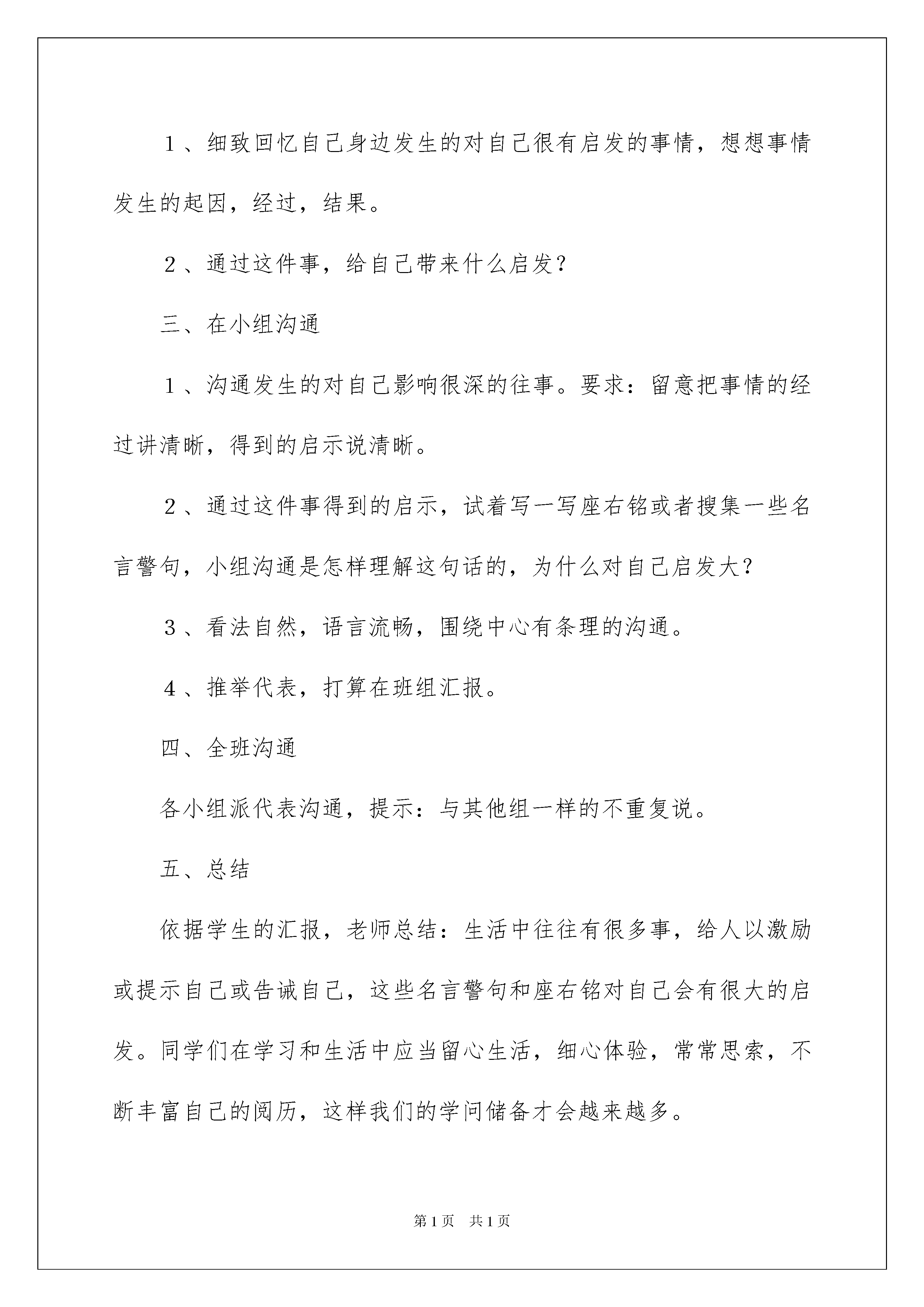 1、细致回忆自己身边发生的对自己很有启发的事情，想想事情发生的起因，经过，结果。

2、通过这件事，给自己带来什么启发？

三、在小组沟通

1、沟通发生的对自己影响很深的往事。要求：留意把事情的经过讲清晰，得到的启示说清晰。

2、通过这件事得到的启示，试着写一写座右铭或者搜集一些名言警句，小组沟通是怎样理解这句话的，为什么对自己启发大？

3、看法自然，语言流畅，围绕中心有条理的沟通。

4、推举代表，打算在班组汇报。

四、全班沟通

各小组派代表沟通，提示：与其他组一样的不重复说。

五、总结

依据学生的汇报，老师总结：生活中往往有很多事，给人以激励或提示自己或告诫自己，这些名言警句和座右铭对自己会有很大的启发。同学们在学习和生活中应当留心生活，细心体验，常常思索，不断丰富自己的阅历，这样我们的学问储备才会越来越多。

第1页　共1页